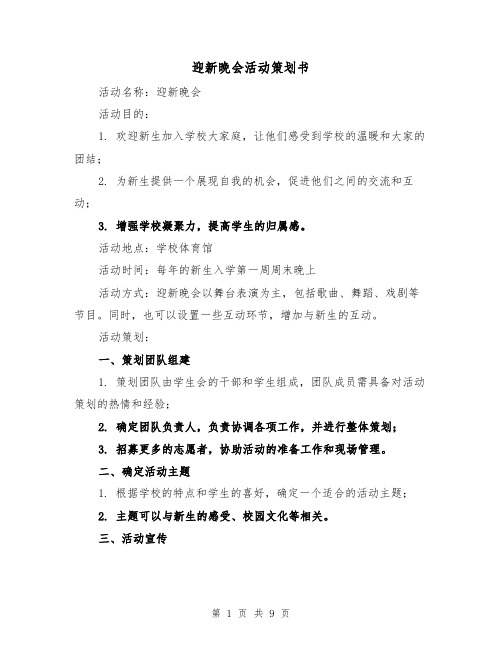 迎新晚会活动策划书

活动名称：迎新晚会

活动目的：

1. 欢迎新生加入学校大家庭，让他们感受到学校的温暖和大家的团结；

2. 为新生提供一个展现自我的机会，促进他们之间的交流和互动；

3. 增强学校凝聚力，提高学生的归属感。

活动地点：学校体育馆

活动时间：每年的新生入学第一周周末晚上

活动方式：迎新晚会以舞台表演为主，包括歌曲、舞蹈、戏剧等节目。同时，也可以设置一些互动环节，增加与新生的互动。

活动策划：

一、策划团队组建

1. 策划团队由学生会的干部和学生组成，团队成员需具备对活动策划的热情和经验；

2. 确定团队负责人，负责协调各项工作，并进行整体策划；

3. 招募更多的志愿者，协助活动的准备工作和现场管理。

二、确定活动主题

1. 根据学校的特点和学生的喜好，确定一个适合的活动主题；

2. 主题可以与新生的感受、校园文化等相关。

三、活动宣传

第 1 页 共 9 页